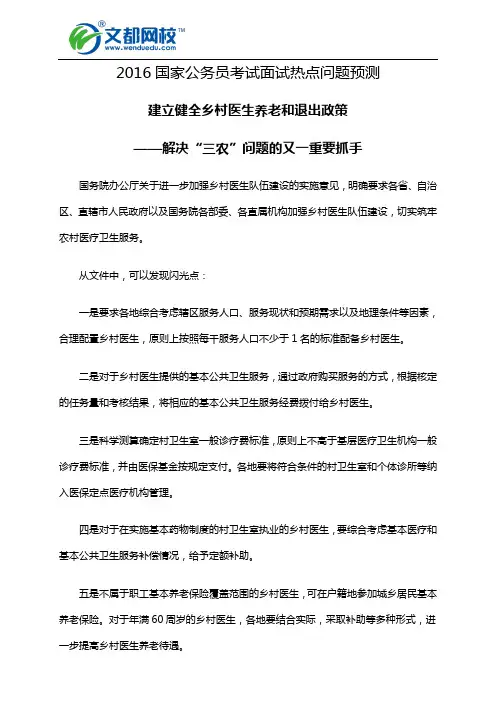 文都网校
www.wenduedu.com

2016 国家公务员考试面试热点问题预测

建立健全乡村医生养老和退出政策

——解决“三农”问题的又一重要抓手

国务院办公厅关于进一步加强乡村医生队伍建设的实施意见，明确要求各省、自治区、直辖市人民政府以及国务院各部委、各直属机构加强乡村医生队伍建设，切实筑牢农村医疗卫生服务。

从文件中，可以发现闪光点：

一是要求各地综合考虑辖区服务人口、服务现状和预期需求以及地理条件等因素，合理配置乡村医生，原则上按照每千服务人口不少于 1 名的标准配备乡村医生。

二是对于乡村医生提供的基本公共卫生服务，通过政府购买服务的方式，根据核定的任务量和考核结果，将相应的基本公共卫生服务经费拨付给乡村医生。

三是科学测算确定村卫生室一般诊疗费标准，原则上不高于基层医疗卫生机构一般诊疗费标准，并由医保基金按规定支付。各地要将符合条件的村卫生室和个体诊所等纳入医保定点医疗机构管理。

四是对于在实施基本药物制度的村卫生室执业的乡村医生，要综合考虑基本医疗和基本公共卫生服务补偿情况，给予定额补助。

五是不属于职工基本养老保险覆盖范围的乡村医生，可在户籍地参加城乡居民基本养老保险。对于年满 60 周岁的乡村医生，各地要结合实际，采取补助等多种形式，进一步提高乡村医生养老待遇。